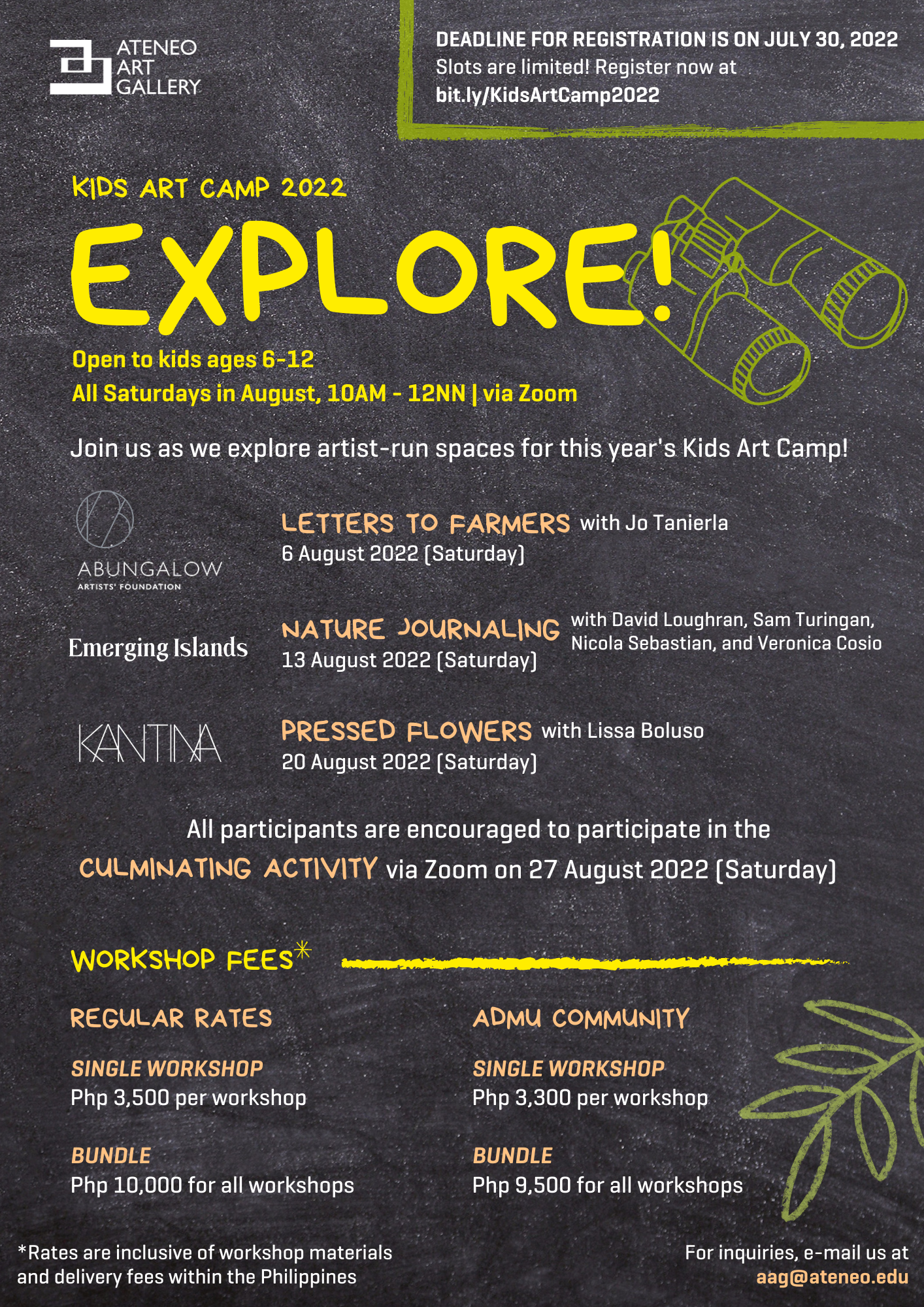 ATENEO
ART
GALLERY

DEADLINE FOR REGISTRATION IS ON JULY 30, 2022
Slots are limited! Register now at
bit.ly/KidsArtCamp2022

KIDS ART CAMP 2022

EXPLORE!

Open to kids ages 6-12
All Saturdays in August, 10AM - 12NN | via Zoom

Join us as we explore artist-run spaces for this year's Kids Art Camp!

ABUNGALOW
ARTISTS' FOUNDATION

LETTERS TO FARMERS with Jo Tanierla
6 August 2022 (Saturday)

Emerging Islands

NATURE JOURNALING with David Loughran, Sam Turingan, Nicola Sebastian, and Veronica Cosio
13 August 2022 (Saturday)

KANTINA

PRESSED FLOWERS with Lissa Boluso
20 August 2022 (Saturday)

All participants are encouraged to participate in the CULMINATING ACTIVITY via Zoom on 27 August 2022 (Saturday)

WORKSHOP FEES*

REGULAR RATES

SINGLE WORKSHOP
Php 3,500 per workshop

BUNDLE
Php 10,000 for all workshops

ADMU COMMUNITY

SINGLE WORKSHOP
Php 3,300 per workshop

BUNDLE
Php 9,500 for all workshops

*Rates are inclusive of workshop materials and delivery fees within the Philippines

For inquiries, e-mail us at
aag@ateneo.edu